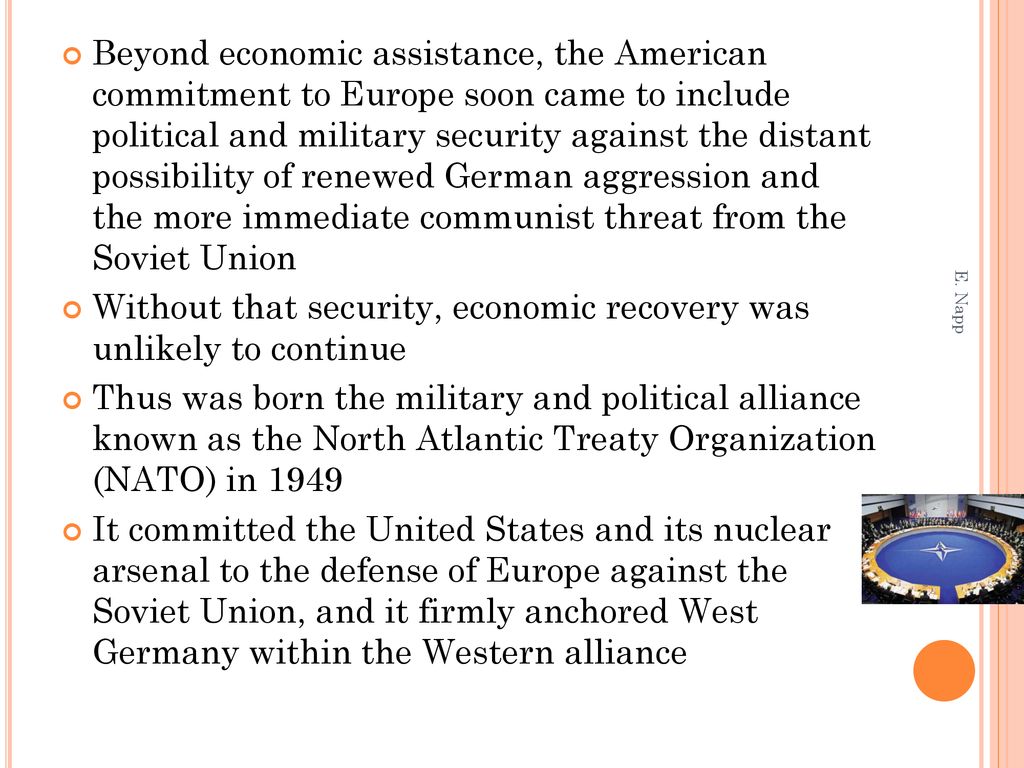 Beyond economic assistance, the American commitment to Europe soon came to include political and military security against the distant possibility of renewed German aggression and the more immediate communist threat from the Soviet Union

Without that security, economic recovery was unlikely to continue

Thus was born the military and political alliance known as the North Atlantic Treaty Organization (NATO) in 1949

It committed the United States and its nuclear arsenal to the defense of Europe against the Soviet Union, and it firmly anchored West Germany within the Western alliance

E. Napp